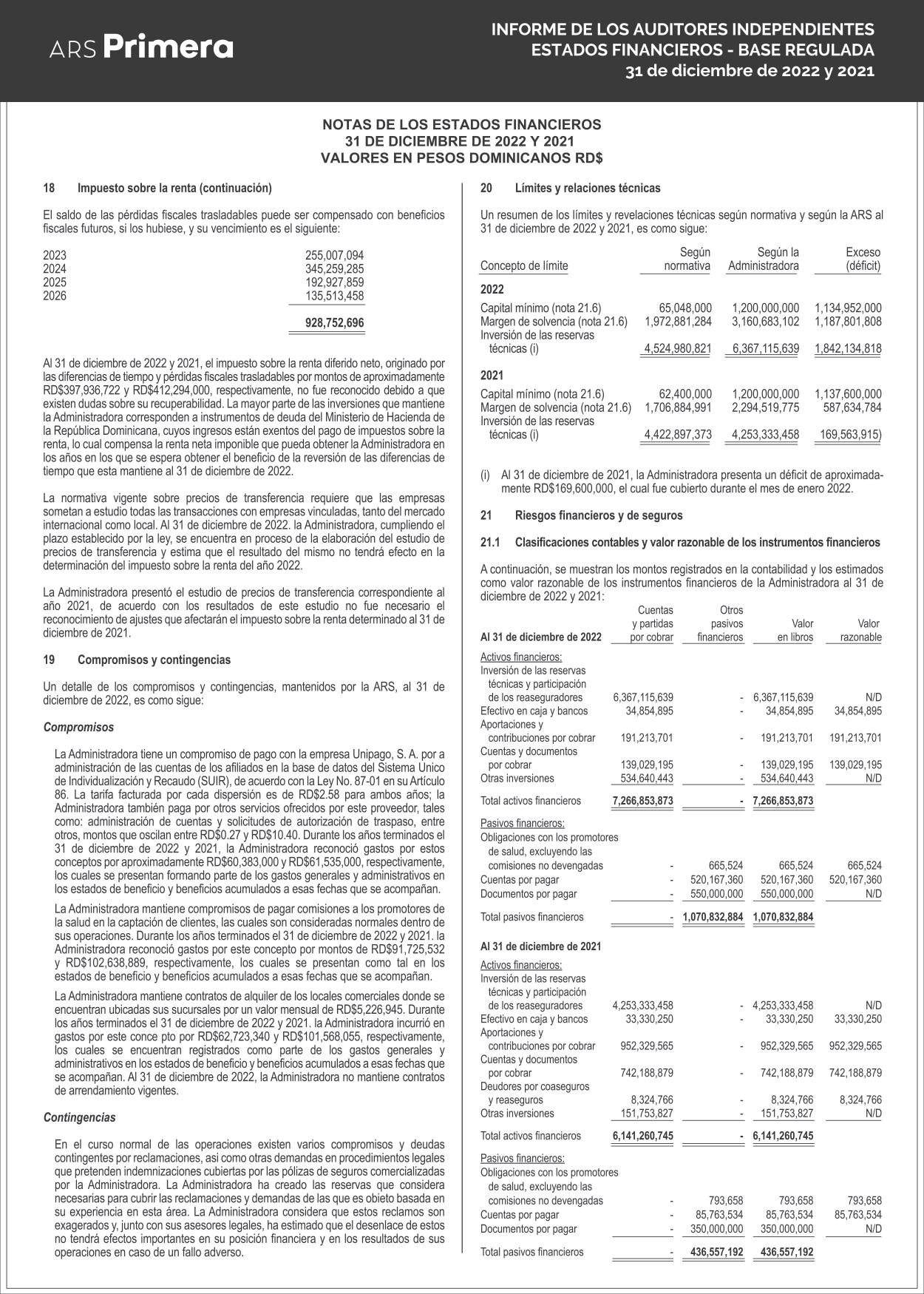 ARS Primera

INFORME DE LOS AUDITORES INDEPENDIENTES
ESTADOS FINANCIEROS - BASE REGULADA
31 de diciembre de 2022 y 2021

NOTAS DE LOS ESTADOS FINANCIEROS
31 DE DICIEMBRE DE 2022 Y 2021
VALORES EN PESOS DOMINICANOS RD$

18 Impuesto sobre la renta (continuación)

El saldo de las pérdidas fiscales trasladables puede ser compensado con beneficios fiscales futuros, si los hubiese, y su vencimiento es el siguiente:

| | |
|---|---|
| 2023 | 255,007,094 |
| 2024 | 345,259,285 |
| 2025 | 192,927,859 |
| 2026 | 135,513,458 |
| | 928,752,696 |

Al 31 de diciembre de 2022 y 2021, el impuesto sobre la renta diferido neto, originado por las diferencias de tiempo y pérdidas fiscales trasladables por montos de aproximadamente RD$397,936,722 y RD$412,294,000, respectivamente, no fue reconocido debido a que existen dudas sobre su recuperabilidad. La mayor parte de las inversiones que mantiene la Administradora corresponden a instrumentos de deuda del Ministerio de Hacienda de la República Dominicana, cuyos ingresos están exentos del pago de impuestos sobre la renta, lo cual compensa la renta neta imponible que pueda obtener la Administradora en los años en los que se espera obtener el beneficio de la reversión de las diferencias de tiempo que esta mantiene al 31 de diciembre de 2022.

La normativa vigente sobre precios de transferencia requiere que las empresas sometan a estudio todas las transacciones con empresas vinculadas, tanto del mercado internacional como local. Al 31 de diciembre de 2022. la Administradora, cumpliendo el plazo establecido por la ley, se encuentra en proceso de la elaboración del estudio de precios de transferencia y estima que el resultado del mismo no tendrá efecto en la determinación del impuesto sobre la renta del año 2022.

La Administradora presentó el estudio de precios de transferencia correspondiente al año 2021, de acuerdo con los resultados de este estudio no fue necesario el reconocimiento de ajustes que afectarán el impuesto sobre la renta determinado al 31 de diciembre de 2021.

19 Compromisos y contingencias

Un detalle de los compromisos y contingencias, mantenidos por la ARS, al 31 de diciembre de 2022, es como sigue:

Compromisos

La Administradora tiene un compromiso de pago con la empresa Unipago, S. A. por a administración de las cuentas de los afiliados en la base de datos del Sistema Unico de Individualización y Recaudo (SUIR), de acuerdo con la Ley No. 87-01 en su Artículo 86. La tarifa facturada por cada dispersión es de RD$2.58 para ambos años; la Administradora también paga por otros servicios ofrecidos por este proveedor, tales como: administración de cuentas y solicitudes de autorización de traspaso, entre otros, montos que oscilan entre RD$0.27 y RD$10.40. Durante los años terminados el 31 de diciembre de 2022 y 2021, la Administradora reconoció gastos por estos conceptos por aproximadamente RD$60,383,000 y RD$61,535,000, respectivamente, los cuales se presentan formando parte de los gastos generales y administrativos en los estados de beneficio y beneficios acumulados a esas fechas que se acompañan.

La Administradora mantiene compromisos de pagar comisiones a los promotores de la salud en la captación de clientes, las cuales son consideradas normales dentro de sus operaciones. Durante los años terminados el 31 de diciembre de 2022 y 2021. la Administradora reconoció gastos por este concepto por montos de RD$91,725,532 y RD$102,638,889, respectivamente, los cuales se presentan como tal en los estados de beneficio y beneficios acumulados a esas fechas que se acompañan.

La Administradora mantiene contratos de alquiler de los locales comerciales donde se encuentran ubicadas sus sucursales por un valor mensual de RD$5,226,945. Durante los años terminados el 31 de diciembre de 2022 y 2021. la Administradora incurrió en gastos por este conce pto por RD$62,723,340 y RD$101,568,055, respectivamente, los cuales se encuentran registrados como parte de los gastos generales y administrativos en los estados de beneficio y beneficios acumulados a esas fechas que se acompañan. Al 31 de diciembre de 2022, la Administradora no mantiene contratos de arrendamiento vigentes.

Contingencias

En el curso normal de las operaciones existen varios compromisos y deudas contingentes por reclamaciones, asi como otras demandas en procedimientos legales que pretenden indemnizaciones cubiertas por las pólizas de seguros comercializadas por la Administradora. La Administradora ha creado las reservas que considera necesarias para cubrir las reclamaciones y demandas de las que es obieto basada en su experiencia en esta área. La Administradora considera que estos reclamos son exagerados y, junto con sus asesores legales, ha estimado que el desenlace de estos no tendrá efectos importantes en su posición financiera y en los resultados de sus operaciones en caso de un fallo adverso.

20 Límites y relaciones técnicas

Un resumen de los límites y revelaciones técnicas según normativa y según la ARS al 31 de diciembre de 2022 y 2021, es como sigue:

| Concepto de límite | Según normativa | Según la Administradora | Exceso (déficit) |
|---|---|---|---|
| 2022 | | | |
| Capital mínimo (nota 21.6) | 65,048,000 | 1,200,000,000 | 1,134,952,000 |
| Margen de solvencia (nota 21.6) | 1,972,881,284 | 3,160,683,102 | 1,187,801,808 |
| Inversión de las reservas técnicas (i) | 4,524,980,821 | 6,367,115,639 | 1,842,134,818 |
| 2021 | | | |
| Capital mínimo (nota 21.6) | 62,400,000 | 1,200,000,000 | 1,137,600,000 |
| Margen de solvencia (nota 21.6) | 1,706,884,991 | 2,294,519,775 | 587,634,784 |
| Inversión de las reservas técnicas (i) | 4,422,897,373 | 4,253,333,458 | 169,563,915) |

(i) Al 31 de diciembre de 2021, la Administradora presenta un déficit de aproximadamente RD$169,600,000, el cual fue cubierto durante el mes de enero 2022.

21 Riesgos financieros y de seguros

21.1 Clasificaciones contables y valor razonable de los instrumentos financieros

A continuación, se muestran los montos registrados en la contabilidad y los estimados como valor razonable de los instrumentos financieros de la Administradora al 31 de diciembre de 2022 y 2021:

| Al 31 de diciembre de 2022 | Cuentas y partidas por cobrar | Otros pasivos financieros | Valor en libros | Valor razonable |
|---|---|---|---|---|
| Activos financieros: | | | | |
| Inversión de las reservas técnicas y participación de los reaseguradores | 6,367,115,639 | - | 6,367,115,639 | N/D |
| Efectivo en caja y bancos | 34,854,895 | - | 34,854,895 | 34,854,895 |
| Aportaciones y contribuciones por cobrar | 191,213,701 | - | 191,213,701 | 191,213,701 |
| Cuentas y documentos por cobrar | 139,029,195 | - | 139,029,195 | 139,029,195 |
| Otras inversiones | 534,640,443 | - | 534,640,443 | N/D |
| Total activos financieros | 7,266,853,873 | - | 7,266,853,873 | |
| Pasivos financieros: | | | | |
| Obligaciones con los promotores de salud, excluyendo las comisiones no devengadas | - | 665,524 | 665,524 | 665,524 |
| Cuentas por pagar | - | 520,167,360 | 520,167,360 | 520,167,360 |
| Documentos por pagar | - | 550,000,000 | 550,000,000 | N/D |
| Total pasivos financieros | - | 1,070,832,884 | 1,070,832,884 | |
| Al 31 de diciembre de 2021 | | | | |
| Activos financieros: | | | | |
| Inversión de las reservas técnicas y participación de los reaseguradores | 4,253,333,458 | - | 4,253,333,458 | N/D |
| Efectivo en caja y bancos | 33,330,250 | - | 33,330,250 | 33,330,250 |
| Aportaciones y contribuciones por cobrar | 952,329,565 | - | 952,329,565 | 952,329,565 |
| Cuentas y documentos por cobrar | 742,188,879 | - | 742,188,879 | 742,188,879 |
| Deudores por coaseguros y reaseguros | 8,324,766 | - | 8,324,766 | 8,324,766 |
| Otras inversiones | 151,753,827 | - | 151,753,827 | N/D |
| Total activos financieros | 6,141,260,745 | - | 6,141,260,745 | |
| Pasivos financieros: | | | | |
| Obligaciones con los promotores de salud, excluyendo las comisiones no devengadas | - | 793,658 | 793,658 | 793,658 |
| Cuentas por pagar | - | 85,763,534 | 85,763,534 | 85,763,534 |
| Documentos por pagar | - | 350,000,000 | 350,000,000 | N/D |
| Total pasivos financieros | - | 436,557,192 | 436,557,192 | |